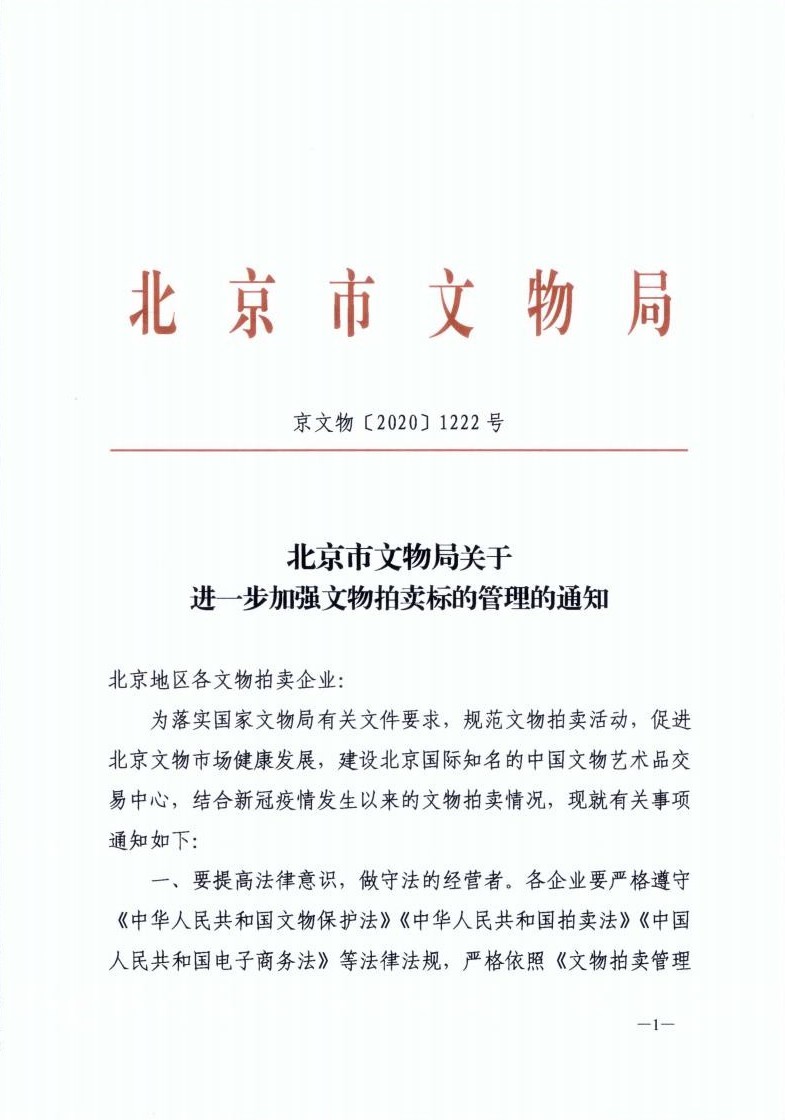 北京市文物局

京文物〔2020〕1222号

北京市文物局关于
进一步加强文物拍卖标的管理的通知

北京地区各文物拍卖企业：

为落实国家文物局有关文件要求，规范文物拍卖活动，促进北京文物市场健康发展，建设北京国际知名的中国文物艺术品交易中心，结合新冠疫情发生以来的文物拍卖情况，现就有关事项通知如下：

一、要提高法律意识，做守法的经营者。各企业要严格遵守《中华人民共和国文物保护法》《中华人民共和国拍卖法》《中国人民共和国电子商务法》等法律法规，严格依照《文物拍卖管理

—1—